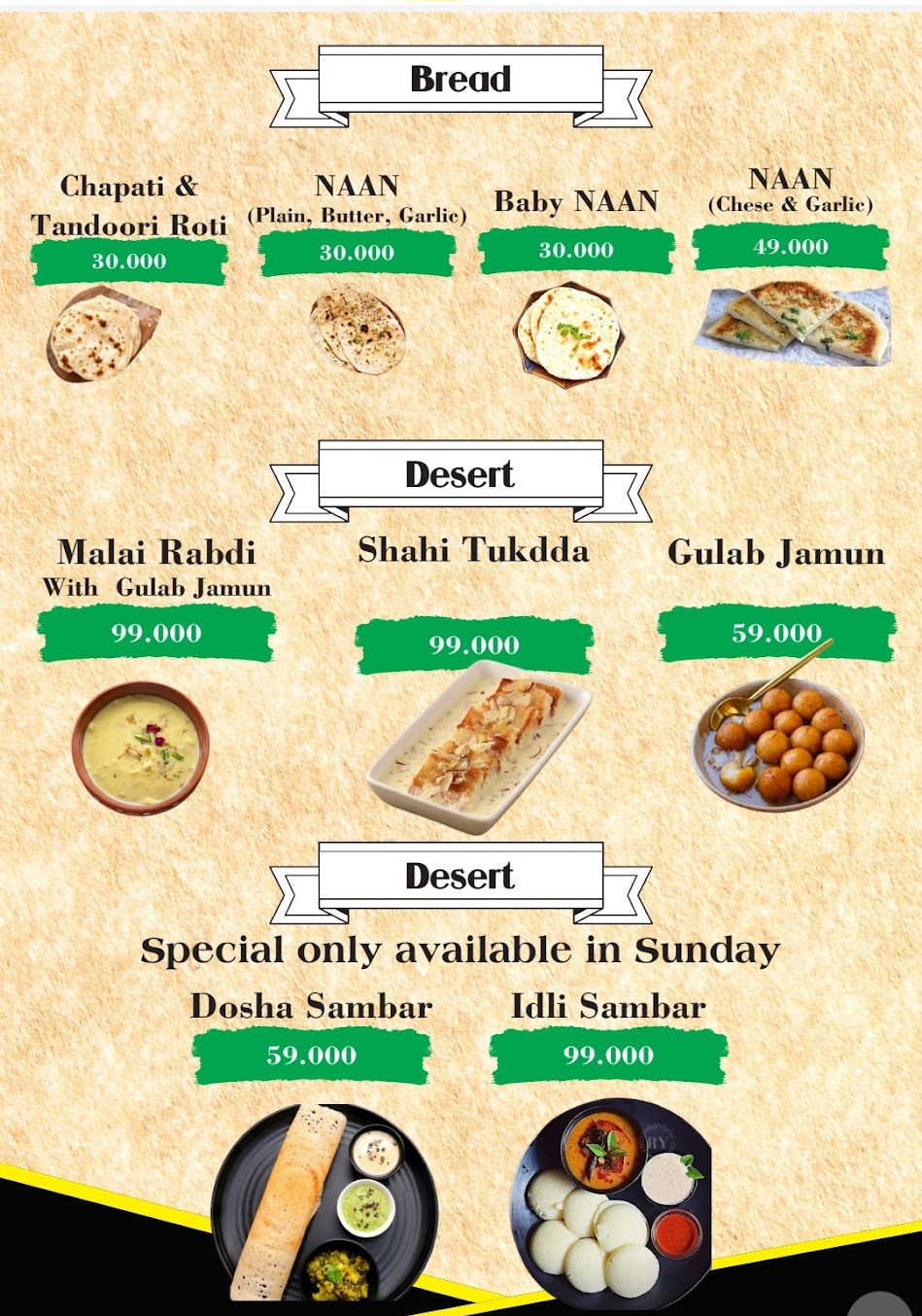 Bread

Chapati &
Tandoori Roti
30.000

NAAN
(Plain, Butter, Garlic)
30.000

Baby NAAN
30.000

NAAN
(Chese & Garlic)
49.000

Desert

Malai Rabdi
With Gulab Jamun
99.000

Shahi Tukdda
99.000

Gulab Jamun
59.000

Desert

Special only available in Sunday

Dosha Sambar
59.000

Idli Sambar
99.000